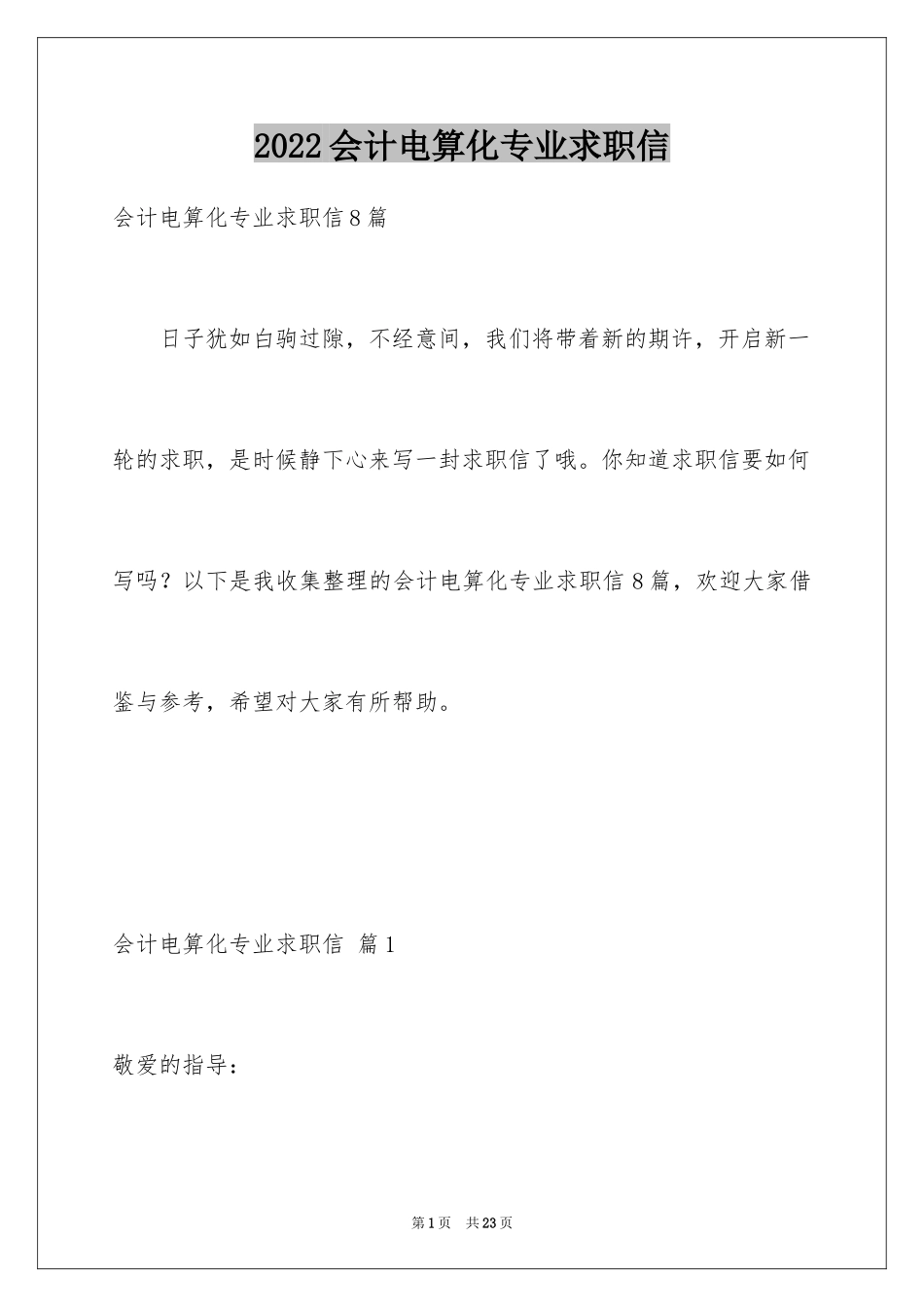 2022会计电算化专业求职信

会计电算化专业求职信8篇

日子犹如白驹过隙，不经意间，我们将带着新的期许，开启新一轮的求职，是时候静下心来写一封求职信了哦。你知道求职信要如何写吗？以下是我收集整理的会计电算化专业求职信8篇，欢迎大家借鉴与参考，希望对大家有所帮助。

会计电算化专业求职信 篇1

敬爱的指导：

第1页 共23页